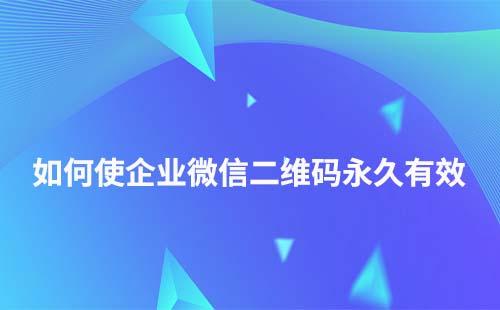 如何使企业微信二维码永久有效